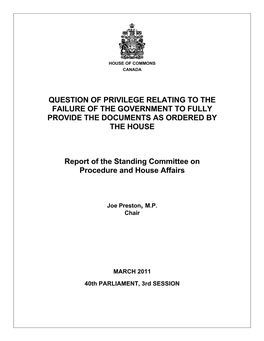 HOUSE OF COMMONS
CANADA

QUESTION OF PRIVILEGE RELATING TO THE FAILURE OF THE GOVERNMENT TO FULLY PROVIDE THE DOCUMENTS AS ORDERED BY THE HOUSE

Report of the Standing Committee on Procedure and House Affairs

Joe Preston, M.P.
Chair

MARCH 2011

40th PARLIAMENT, 3rd SESSION